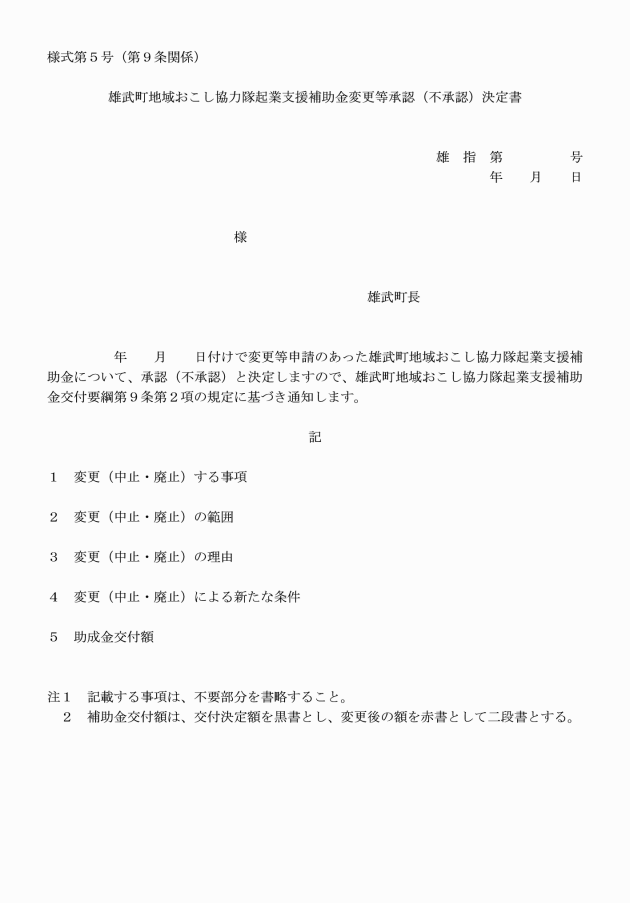 様式第５号（第９条関係）

雄武町地域おこし協力隊起業支援補助金変更等承認（不承認）決定書

雄　指　第　　　　号
年　　月　　日

様

雄武町長

年　　月　　日付けで変更等申請のあった雄武町地域おこし協力隊起業支援補助金について、承認（不承認）と決定しますので、雄武町地域おこし協力隊起業支援補助金交付要綱第９条第２項の規定に基づき通知します。

記

１　変更（中止・廃止）する事項

２　変更（中止・廃止）の範囲

３　変更（中止・廃止）の理由

４　変更（中止・廃止）による新たな条件

５　助成金交付額

注１　記載する事項は、不要部分を書略すること。
　２　補助金交付額は、交付決定額を黒書とし、変更後の額を赤書として二段書とする。